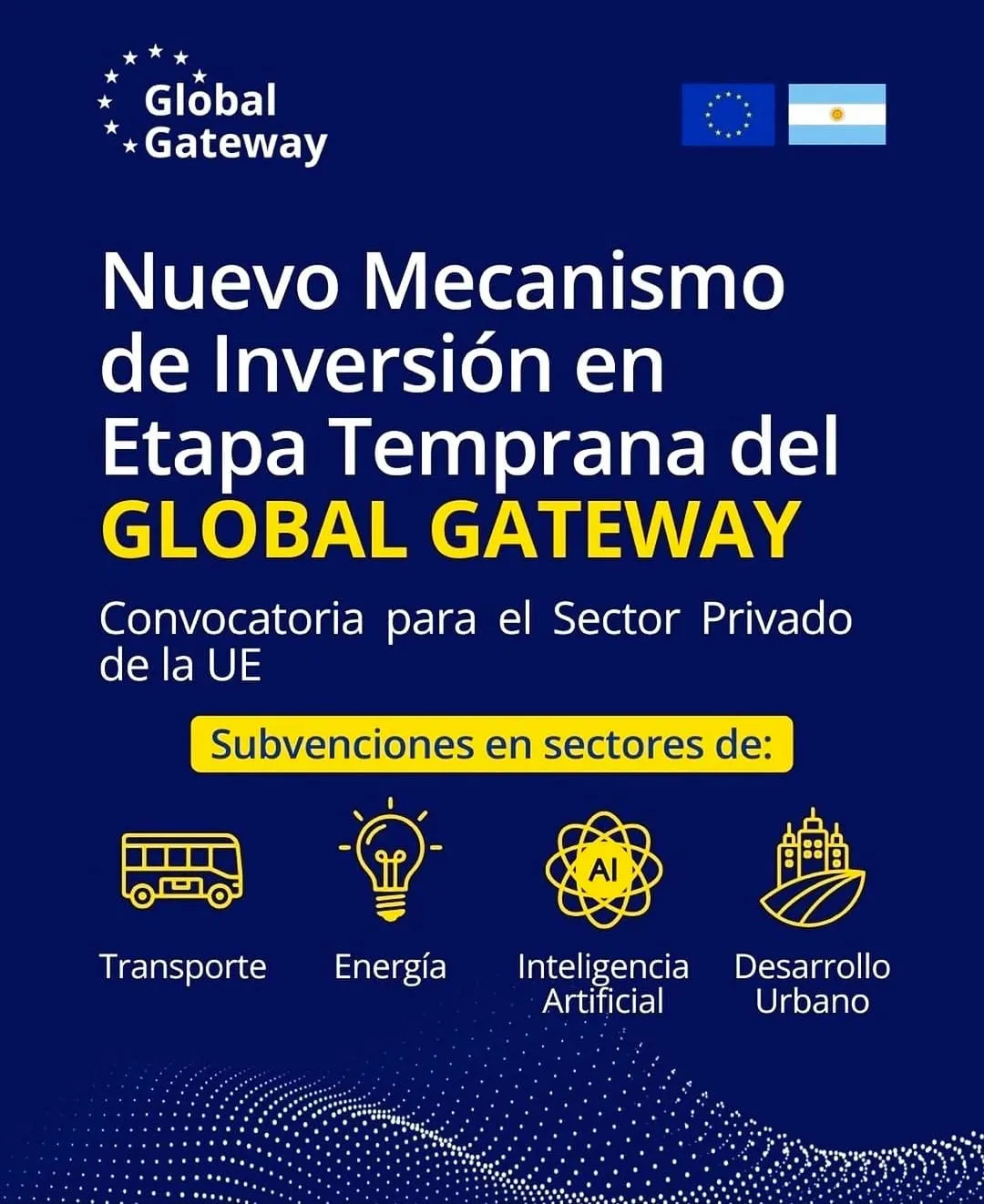 Global
Gateway

Nuevo Mecanismo de Inversión en Etapa Temprana del GLOBAL GATEWAY

Convocatoria para el Sector Privado de la UE

Subvenciones en sectores de:

AI

Transporte

Energía

Inteligencia
Artificial

Desarrollo
Urbano